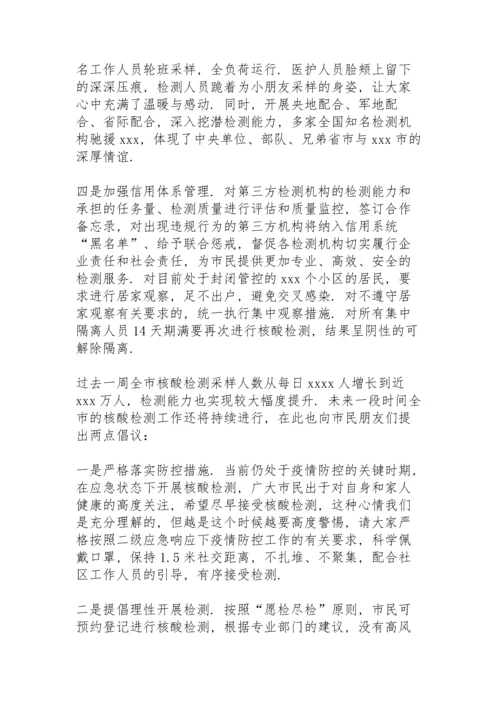 名工作人员轮班采样，全负荷运行．医护人员脸颊上留下的深深压痕，检测人员跪着为小朋友采样的身姿，让大家心中充满了温暖与感动．同时，开展央地配合、军地配合、省际配合，深入挖潜检测能力，多家全国知名检测机构驰援 xxx，体现了中央单位、部队、兄弟省市与 xxx 市的深厚情谊．

四是加强信用体系管理．对第三方检测机构的检测能力和承担的任务量、检测质量进行评估和质量监控，签订合作备忘录，对出现违规行为的第三方机构将纳入信用系统“黑名单”、给予联合惩戒，督促各检测机构切实履行企业责任和社会责任，为市民提供更加专业、高效、安全的检测服务．对目前处于封闭管控的 xxx 个小区的居民，要求进行居家观察，足不出户，避免交叉感染．对不遵守居家观察有关要求的，统一执行集中观察措施．对所有集中隔离人员 14 天期满要再次进行核酸检测，结果呈阴性的可解除隔离．

过去一周全市核酸检测采样人数从每日 xxxx 人增长到近 xxx 万人，检测能力也实现较大幅度提升．未来一段时间全市的核酸检测工作还将持续进行，在此也向市民朋友们提出两点倡议：

一是严格落实防控措施．当前仍处于疫情防控的关键时期，在应急状态下开展核酸检测，广大市民出于对自身和家人健康的高度关注，希望尽早接受核酸检测，这种心情我们是充分理解的，但越是这个时候越要高度警惕，请大家严格按照二级应急响应下疫情防控工作的有关要求，科学佩戴口罩，保持 1.5 米社交距离，不扎堆、不聚集，配合社区工作人员的引导，有序接受检测．

二是提倡理性开展检测．按照“愿检尽检”原则，市民可预约登记进行核酸检测，根据专业部门的建议，没有高风